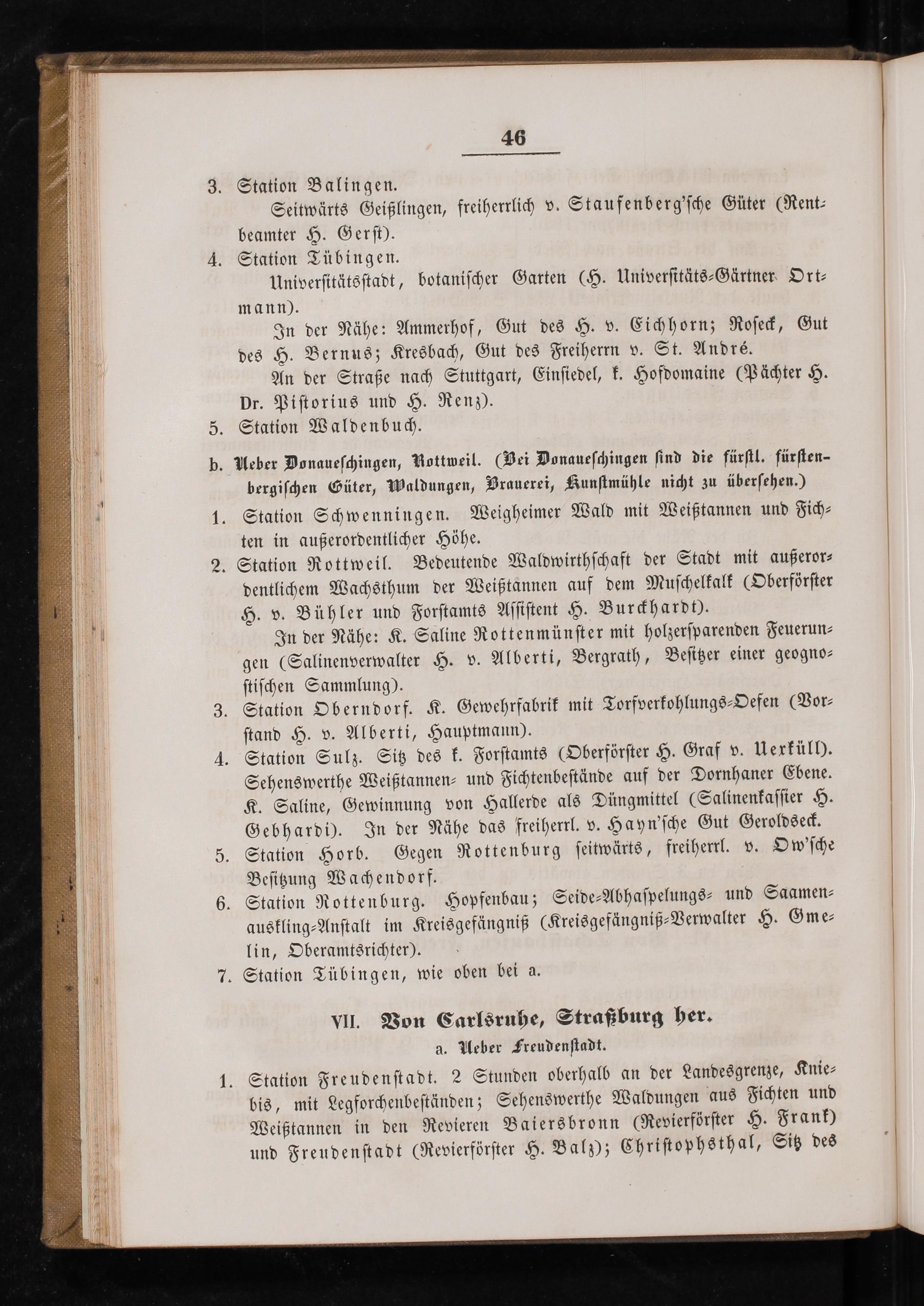 46

3. Station Balingen.

Seitwärts Geißlingen, freiherrlich v. Staufenberg'sche Güter (Rentbeamter H. Gerst).

4. Station Tübingen.

Universitätsstadt, botanischer Garten (H. Universitäts-Gärtner Ortmann).

In der Nähe: Ammerhof, Gut des H. v. Eichhorn; Roseck, Gut des H. Bernus; Kresbach, Gut des Freiherrn v. St. André.

An der Straße nach Stuttgart, Einsiedel, k. Hofdomaine (Pächter H. Dr. Pistorius und H. Renz).

5. Station Waldenbuch.

b. Ueber Donaueschingen, Rottweil. (Bei Donaueschingen sind die fürstl. fürstenbergischen Güter, Waldungen, Brauerei, Kunstmühle nicht zu übersehen.)

1. Station Schwenningen. Weigheimer Wald mit Weißtannen und Fichten in außerordentlicher Höhe.

2. Station Rottweil. Bedeutende Waldwirthschaft der Stadt mit außerordentlichem Wachsthum der Weißtannen auf dem Muschelkalk (Oberförster H. v. Bühler und Forstamts Assistent H. Burckhardt).

In der Nähe: K. Saline Rottenmünster mit holzersparenden Feuerungen (Salinenverwalter H. v. Alberti, Bergrath, Besitzer einer geognostischen Sammlung).

3. Station Oberndorf. K. Gewehrfabrik mit Torfverkohlungs-Oefen (Vorstand H. v. Alberti, Hauptmann).

4. Station Sulz. Sitz des k. Forstamts (Oberförster H. Graf v. Uexküll). Sehenswerthe Weißtannen- und Fichtenbestände auf der Dornhaner Ebene. K. Saline, Gewinnung von Hallerde als Düngmittel (Salinenkassier H. Gebhardi). In der Nähe das freiherrl. v. Hayn'sche Gut Geroldseck.

5. Station Horb. Gegen Rottenburg seitwärts, freiherrl. v. Ow'sche Besitzung Wachendorf.

6. Station Rottenburg. Hopfenbau; Seide-Abhaspelungs- und Saamenauskling-Anstalt im Kreisgefängniß (Kreisgefängniß-Verwalter H. Gmelin, Oberamtsrichter).

7. Station Tübingen, wie oben bei a.

VII. Von Carlsruhe, Straßburg her.

a. Ueber Freudenstadt.

1. Station Freudenstadt. 2 Stunden oberhalb an der Landesgrenze, Kniebis, mit Legforchenbeständen; Sehenswerthe Waldungen aus Fichten und Weißtannen in den Revieren Baiersbronn (Revierförster H. Frank) und Freudenstadt (Revierförster H. Balz); Christophsthal, Sitz des